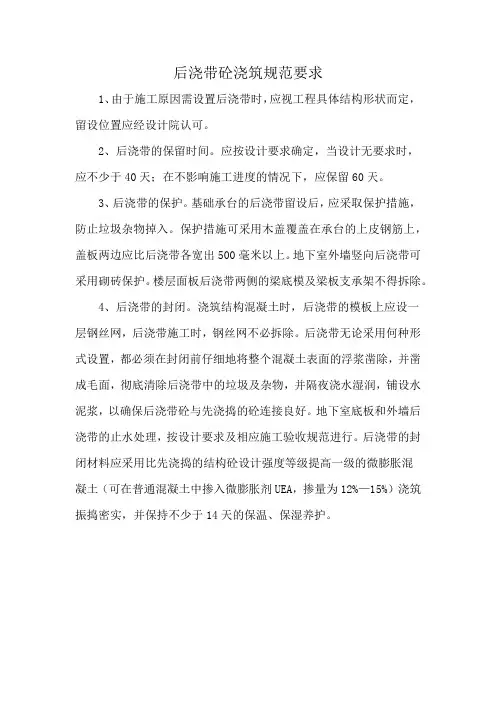 后浇带砼浇筑规范要求

1、由于施工原因需设置后浇带时，应视工程具体结构形状而定，留设位置应经设计院认可。

2、后浇带的保留时间。应按设计要求确定，当设计无要求时，应不少于 40 天；在不影响施工进度的情况下，应保留 60 天。

3、后浇带的保护。基础承台的后浇带留设后，应采取保护措施，防止垃圾杂物掉入。保护措施可采用木盖覆盖在承台的上皮钢筋上，盖板两边应比后浇带各宽出 500 毫米以上。地下室外墙竖向后浇带可采用砌砖保护。楼层面板后浇带两侧的梁底模及梁板支承架不得拆除。

4、后浇带的封闭。浇筑结构混凝土时，后浇带的模板上应设一层钢丝网，后浇带施工时，钢丝网不必拆除。后浇带无论采用何种形式设置，都必须在封闭前仔细地将整个混凝土表面的浮浆凿除，并凿成毛面，彻底清除后浇带中的垃圾及杂物，并隔夜浇水湿润，铺设水泥浆，以确保后浇带砼与先浇捣的砼连接良好。地下室底板和外墙后浇带的止水处理，按设计要求及相应施工验收规范进行。后浇带的封闭材料应采用比先浇捣的结构砼设计强度等级提高一级的微膨胀混凝土（可在普通混凝土中掺入微膨胀剂 UEA，掺量为 12%—15%）浇筑振捣密实，并保持不少于 14 天的保温、保湿养护。